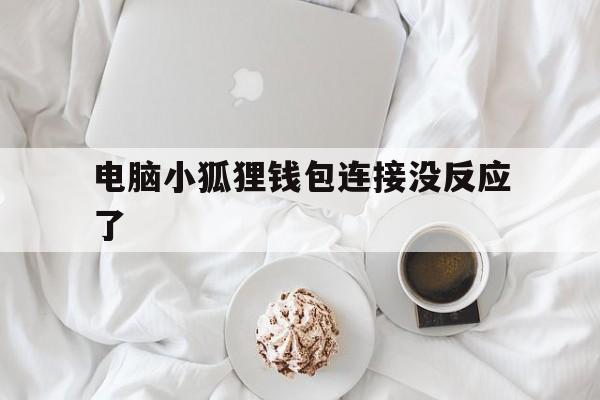 电脑小狐狸钱包连接没反应了